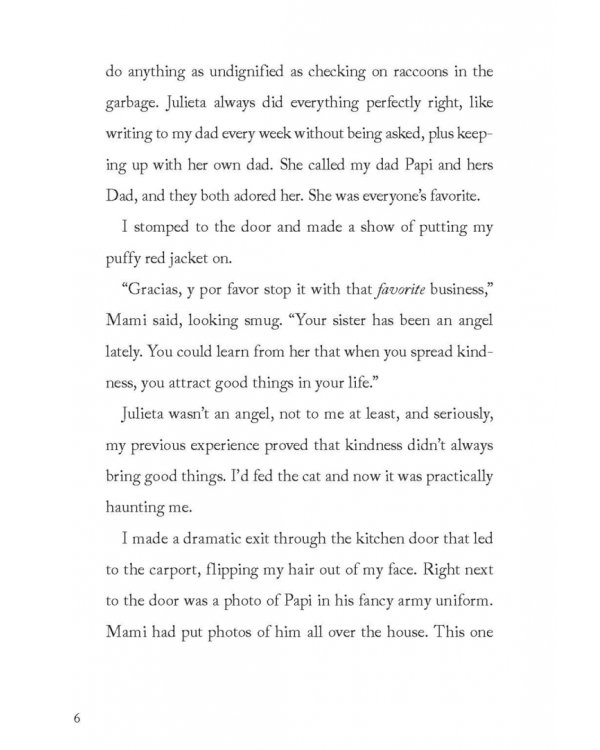 do anything as undignified as checking on raccoons in the garbage. Julieta always did everything perfectly right, like writing to my dad every week without being asked, plus keeping up with her own dad. She called my dad Papi and hers Dad, and they both adored her. She was everyone's favorite.

I stomped to the door and made a show of putting my puffy red jacket on.

"Gracias, y por favor stop it with that favorite business," Mami said, looking smug. "Your sister has been an angel lately. You could learn from her that when you spread kindness, you attract good things in your life."

Julieta wasn't an angel, not to me at least, and seriously, my previous experience proved that kindness didn't always bring good things. I'd fed the cat and now it was practically haunting me.

I made a dramatic exit through the kitchen door that led to the carport, flipping my hair out of my face. Right next to the door was a photo of Papi in his fancy army uniform. Mami had put photos of him all over the house. This one

6